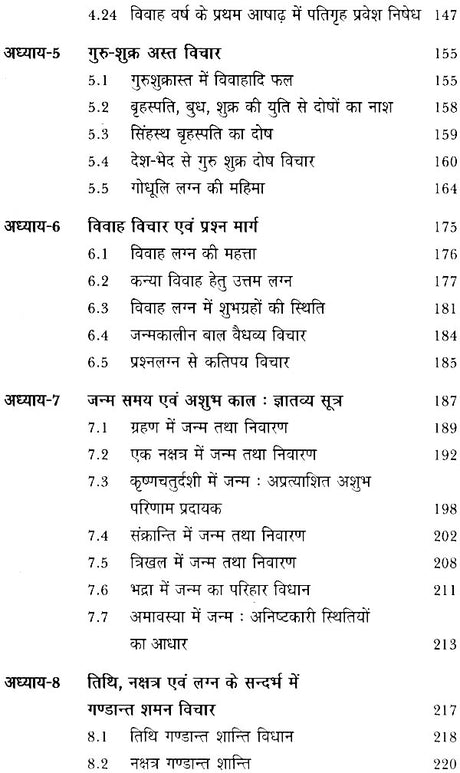 4.24 विवाह वर्ष के प्रथम आषाढ़ में पतिगृह प्रवेश निषेध 147

अध्याय-5 गुरु-शुक्र अस्त विचार 155
5.1 गुरुशुक्रास्त में विवाहादि फल 155
5.2 बृहस्पति, बुध, शुक्र की युति से दोषों का नाश 158
5.3 सिंहस्थ बृहस्पति का दोष 159
5.4 देश-भेद से गुरु शुक्र दोष विचार 160
5.5 गोधूलि लग्न की महिमा 164

अध्याय-6 विवाह विचार एवं प्रश्न मार्ग 175
6.1 विवाह लग्न की महत्ता 176
6.2 कन्या विवाह हेतु उत्तम लग्न 177
6.3 विवाह लग्न में शुभग्रहों की स्थिति 181
6.4 जन्मकालीन बाल वैधव्य विचार 184
6.5 प्रश्नलग्न से कतिपय विचार 185

अध्याय-7 जन्म समय एवं अशुभ काल : ज्ञातव्य सूत्र 187
7.1 ग्रहण में जन्म तथा निवारण 189
7.2 एक नक्षत्र में जन्म तथा निवारण 192
7.3 कृष्णचतुर्दशी में जन्म : अप्रत्याशित अशुभ परिणाम प्रदायक 198
7.4 संक्रान्ति में जन्म तथा निवारण 202
7.5 त्रिखल में जन्म तथा निवारण 208
7.6 भद्रा में जन्म का परिहार विधान 211
7.7 अमावस्या में जन्म : अनिष्टकारी स्थितियों का आधार 213

अध्याय-8 तिथि, नक्षत्र एवं लग्न के सन्दर्भ में गण्डान्त शमन विचार 217
8.1 तिथि गण्डान्त शान्ति विधान 218
8.2 नक्षत्र गण्डान्त शान्ति 220